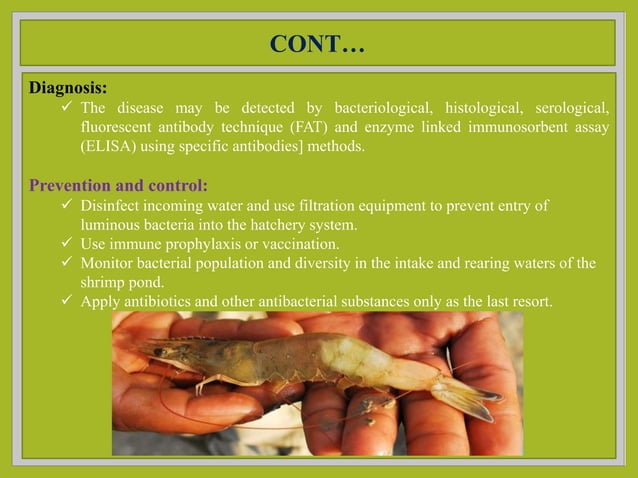 CONT…

Diagnosis:
✓ The disease may be detected by bacteriological, histological, serological, fluorescent antibody technique (FAT) and enzyme linked immunosorbent assay (ELISA) using specific antibodies] methods.

Prevention and control:
✓ Disinfect incoming water and use filtration equipment to prevent entry of luminous bacteria into the hatchery system.
✓ Use immune prophylaxis or vaccination.
✓ Monitor bacterial population and diversity in the intake and rearing waters of the shrimp pond.
✓ Apply antibiotics and other antibacterial substances only as the last resort.